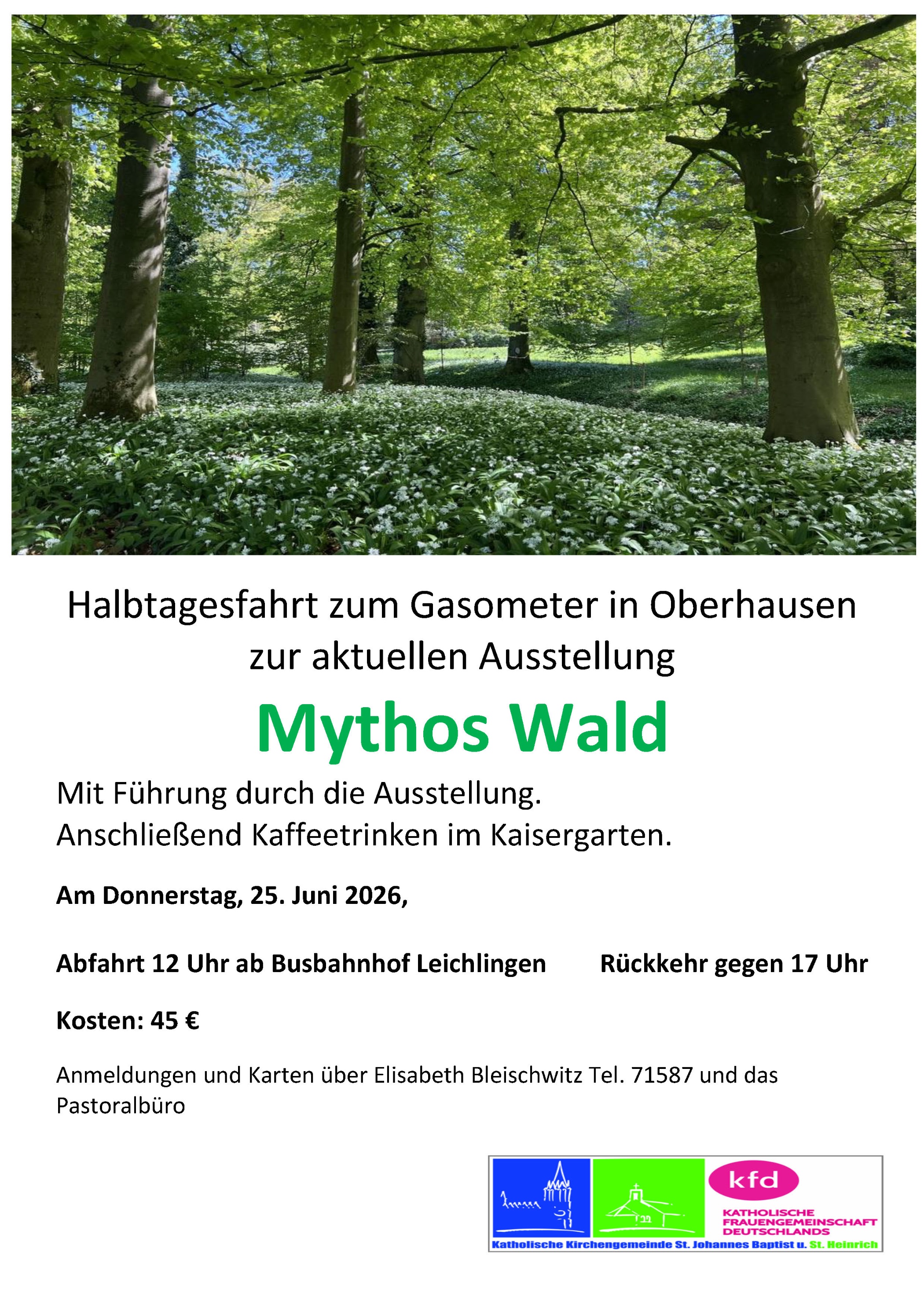 Halbtagesfahrt zum Gasometer in Oberhausen zur aktuellen Ausstellung

Mythos Wald

Mit Führung durch die Ausstellung.
Anschließend Kaffeetrinken im Kaisergarten.

Am Donnerstag, 25. Juni 2026,

Abfahrt 12 Uhr ab Busbahnhof Leichlingen Rückkehr gegen 17 Uhr

Kosten: 45 €

Anmeldungen und Karten über Elisabeth Bleischwitz Tel. 71587 und das Pastoralbüro

kfd
KATHOLISCHE
FRAUENGEMEINSCHAFT
DEUTSCHLANDS
Katholische Kirchengemeinde St. Johannes Baptist u. St. Heinrich